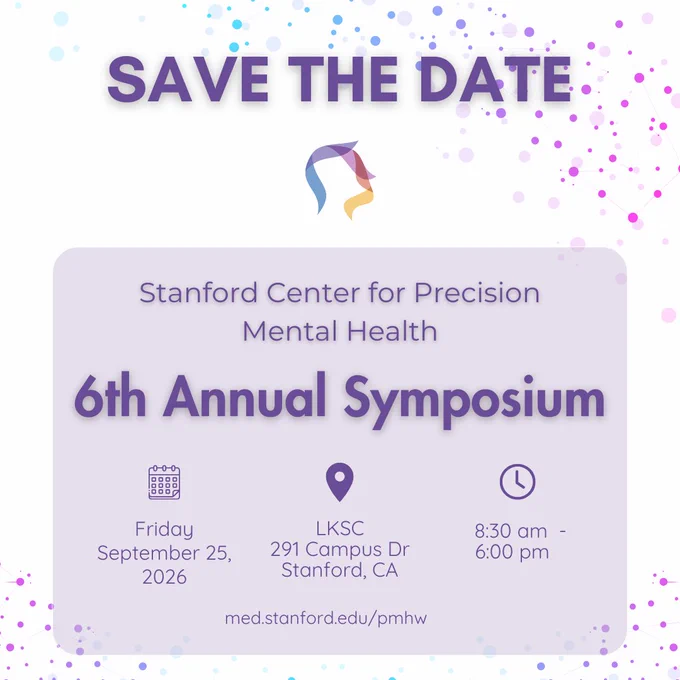 SAVE THE DATE

Stanford Center for Precision Mental Health

6th Annual Symposium

Friday
September 25,
2026

LKSC
291 Campus Dr
Stanford, CA

8:30 am -
6:00 pm

med.stanford.edu/pmhw